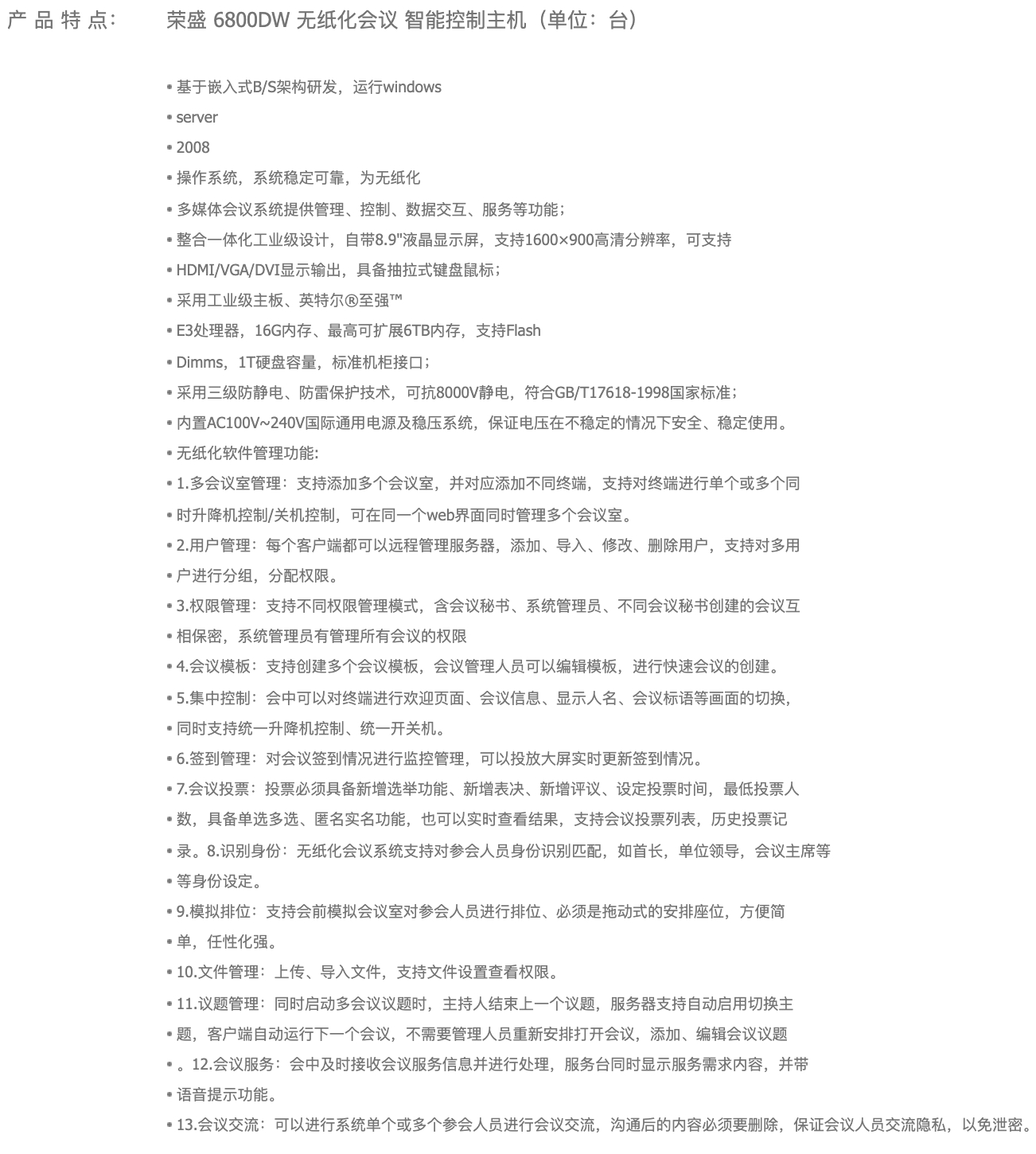 产 品 特 点：

荣盛 6800DW 无纸化会议 智能控制主机（单位：台）

• 基于嵌入式B/S架构研发，运行windows
• server
• 2008
• 操作系统，系统稳定可靠，为无纸化
• 多媒体会议系统提供管理、控制、数据交互、服务等功能；
• 整合一体化工业级设计，自带8.9"液晶显示屏，支持1600×900高清分辨率，可支持
• HDMI/VGA/DVI显示输出，具备抽拉式键盘鼠标；
• 采用工业级主板、英特尔®至强™
• E3处理器，16G内存、最高可扩展6TB内存，支持Flash
• Dimms，1T硬盘容量，标准机柜接口；
• 采用三级防静电、防雷保护技术，可抗8000V静电，符合GB/T17618-1998国家标准；
• 内置AC100V~240V国际通用电源及稳压系统，保证电压在不稳定的情况下安全、稳定使用。
• 无纸化软件管理功能:
• 1.多会议室管理：支持添加多个会议室，并对应添加不同终端，支持对终端进行单个或多个同
• 时升降机控制/关机控制，可在同一个web界面同时管理多个会议室。
• 2.用户管理：每个客户端都可以远程管理服务器，添加、导入、修改、删除用户，支持对多用
• 户进行分组，分配权限。
• 3.权限管理：支持不同权限管理模式，含会议秘书、系统管理员、不同会议秘书创建的会议互
• 相保密，系统管理员有管理所有会议的权限
• 4.会议模板：支持创建多个会议模板，会议管理人员可以编辑模板，进行快速会议的创建。
• 5.集中控制：会中可以对终端进行欢迎页面、会议信息、显示人名、会议标语等画面的切换，
• 同时支持统一升降机控制、统一开关机。
• 6.签到管理：对会议签到情况进行监控管理，可以投放大屏实时更新签到情况。
• 7.会议投票：投票必须具备新增选举功能、新增表决、新增评议、设定投票时间，最低投票人
• 数，具备单选多选、匿名实名功能，也可以实时查看结果，支持会议投票列表，历史投票记
• 录。8.识别身份：无纸化会议系统支持对参会人员身份识别匹配，如首长，单位领导，会议主席等
• 等身份设定。
• 9.模拟排位：支持会前模拟会议室对参会人员进行排位、必须是拖动式的安排座位，方便简
• 单，任性化强。
• 10.文件管理：上传、导入文件，支持文件设置查看权限。
• 11.议题管理：同时启动多会议议题时，主持人结束上一个议题，服务器支持自动启用切换主
• 题，客户端自动运行下一个会议，不需要管理人员重新安排打开会议，添加、编辑会议议题
• 。12.会议服务：会中及时接收会议服务信息并进行处理，服务台同时显示服务需求内容，并带
• 语音提示功能。
• 13.会议交流：可以进行系统单个或多个参会人员进行会议交流，沟通后的内容必须要删除，保证会议人员交流隐私，以免泄密。